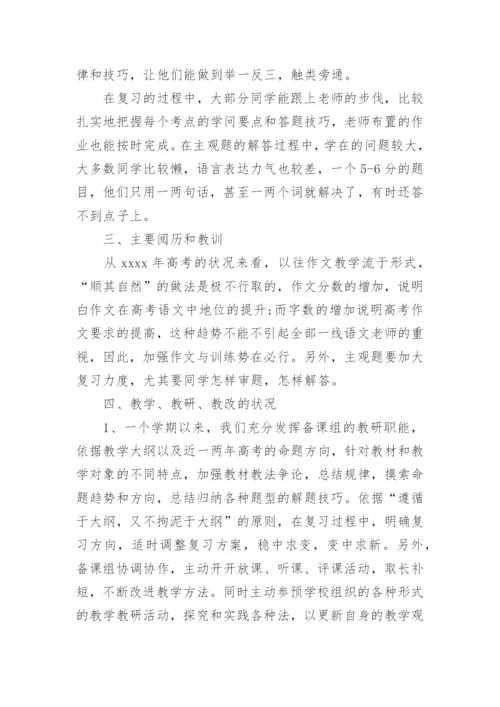 律和技巧，让他们能做到举一反三，触类旁通。

在复习的过程中，大部分同学能跟上老师的步伐，比较扎实地把握每个考点的学问要点和答题技巧，老师布置的作业也能按时完成。在主观题的解答过程中，学在的问题较大，大多数同学比较懒，语言表达力气也较差，一个 5-6 分的题目，他们只用一两句话，甚至一两个词就解决了，有时还答不到点子上。

三、主要阅历和教训

从 xxxx 年高考的状况来看，以往作文教学流于形式，“顺其自然”的做法是极不行取的，作文分数的增加，说明白作文在高考语文中地位的提升;而字数的增加说明高考作文要求的提高，这种趋势不能不引起全部一线语文老师的重视，因此，加强作文与训练势在必行。另外，主观题要加大复习力度，尤其要同学怎样审题，怎样解答。

四、教学、教研、教改的状况

1、一个学期以来，我们充分发挥备课组的教研职能，依据教学大纲以及近一两年高考的命题方向，针对教材和教学对象的不同特点，加强教材教法争论，总结规律，摸索命题趋势和方向，总结归纳各种题型的解题技巧。依据“遵循于大纲，又不拘泥于大纲”的原则，在复习过程中，明确复习方向，适时调整复习方案，稳中求变，变中求新。另外，备课组协调协作，主动开开放课、听课、评课活动，取长补短，不断改进教学方法。同时主动参预学校组织的各种形式的教学教研活动，探究和实践各种法，以更新自身的教学观